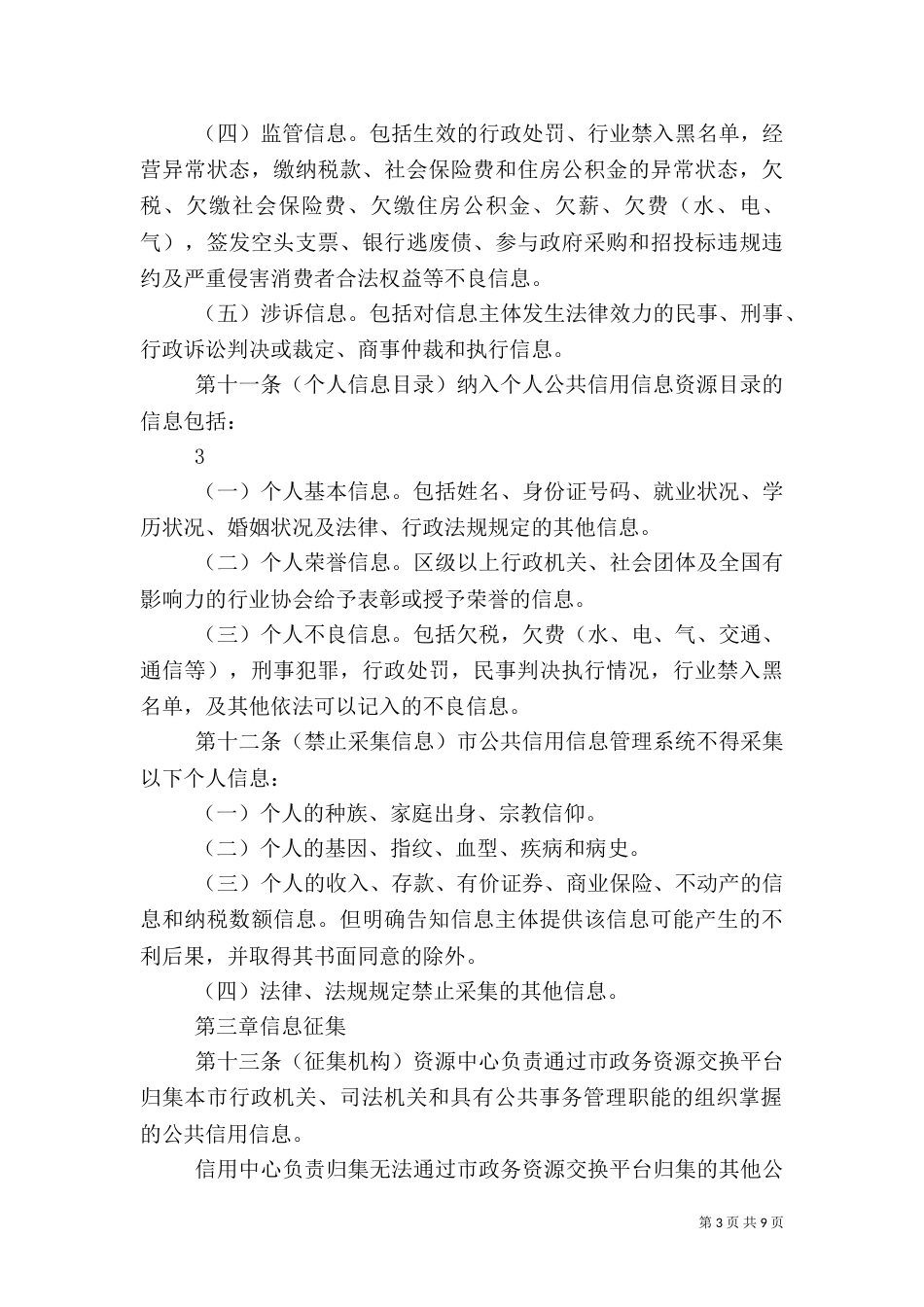 （四）监管信息。包括生效的行政处罚、行业禁入黑名单，经营异常状态，缴纳税款、社会保险费和住房公积金的异常状态，欠税、欠缴社会保险费、欠缴住房公积金、欠薪、欠费（水、电、气），签发空头支票、银行逃废债、参与政府采购和招投标违规违约及严重侵害消费者合法权益等不良信息。

（五）涉诉信息。包括对信息主体发生法律效力的民事、刑事、行政诉讼判决或裁定、商事仲裁和执行信息。

第十一条（个人信息目录）纳入个人公共信用信息资源目录的信息包括：

3

（一）个人基本信息。包括姓名、身份证号码、就业状况、学历状况、婚姻状况及法律、行政法规规定的其他信息。

（二）个人荣誉信息。区级以上行政机关、社会团体及全国有影响力的行业协会给予表彰或授予荣誉的信息。

（三）个人不良信息。包括欠税，欠费（水、电、气、交通、通信等），刑事犯罪，行政处罚，民事判决执行情况，行业禁入黑名单，及其他依法可以记入的不良信息。

第十二条（禁止采集信息）市公共信用信息管理系统不得采集以下个人信息：

（一）个人的种族、家庭出身、宗教信仰。

（二）个人的基因、指纹、血型、疾病和病史。

（三）个人的收入、存款、有价证券、商业保险、不动产的信息和纳税数额信息。但明确告知信息主体提供该信息可能产生的不利后果，并取得其书面同意的除外。

（四）法律、法规规定禁止采集的其他信息。

第三章信息征集

第十三条（征集机构）资源中心负责通过市政务资源交换平台归集本市行政机关、司法机关和具有公共事务管理职能的组织掌握的公共信用信息。

信用中心负责归集无法通过市政务资源交换平台归集的其他公

第 3 页 共 9 页